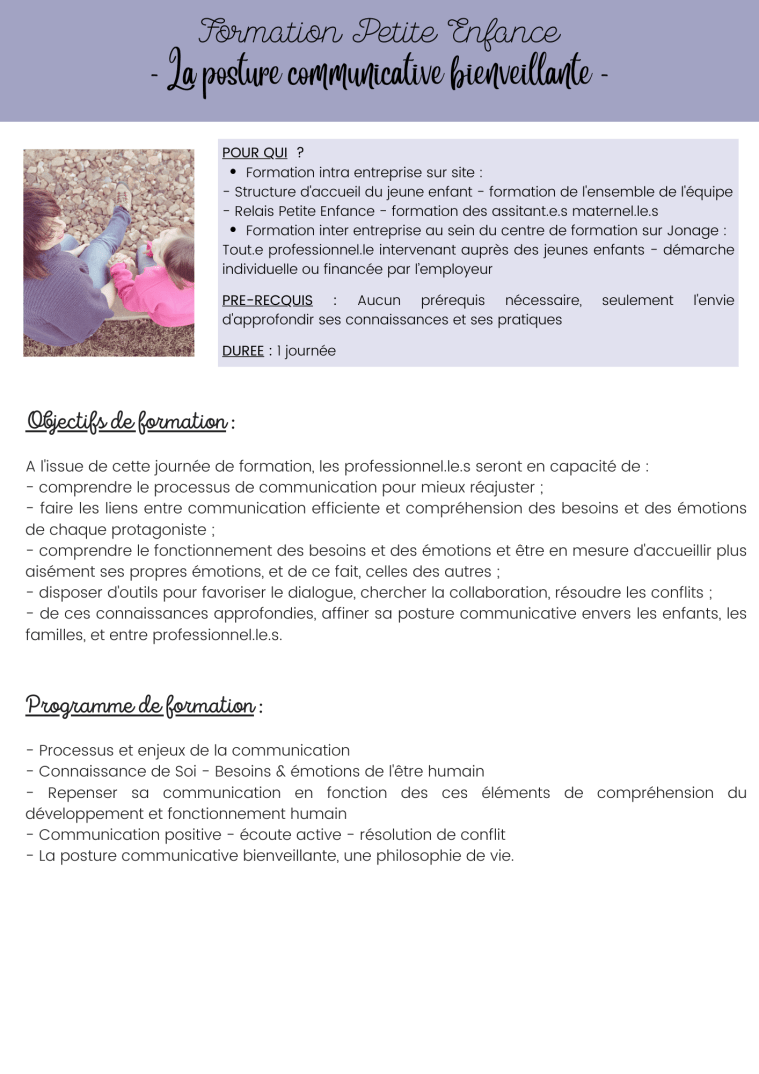 Formation Petite Enfance
- La posture communicative bienveillante -

POUR QUI ?
• Formation intra entreprise sur site :
- Structure d'accueil du jeune enfant - formation de l'ensemble de l'équipe
- Relais Petite Enfance - formation des assitant.e.s maternel.le.s
• Formation inter entreprise au sein du centre de formation sur Jonage :
Tout.e professionnel.le intervenant auprès des jeunes enfants - démarche individuelle ou financée par l'employeur

PRE-RECQUIS : Aucun prérequis nécessaire, seulement l'envie d'approfondir ses connaissances et ses pratiques

DUREE : 1 journée

Objectifs de formation :

A l'issue de cette journée de formation, les professionnel.le.s seront en capacité de :
- comprendre le processus de communication pour mieux réajuster ;
- faire les liens entre communication efficiente et compréhension des besoins et des émotions de chaque protagoniste ;
- comprendre le fonctionnement des besoins et des émotions et être en mesure d'accueillir plus aisément ses propres émotions, et de ce fait, celles des autres ;
- disposer d'outils pour favoriser le dialogue, chercher la collaboration, résoudre les conflits ;
- de ces connaissances approfondies, affiner sa posture communicative envers les enfants, les familles, et entre professionnel.le.s.

Programme de formation :

- Processus et enjeux de la communication
- Connaissance de Soi - Besoins & émotions de l'être humain
- Repenser sa communication en fonction des ces éléments de compréhension du développement et fonctionnement humain
- Communication positive - écoute active - résolution de conflit
- La posture communicative bienveillante, une philosophie de vie.